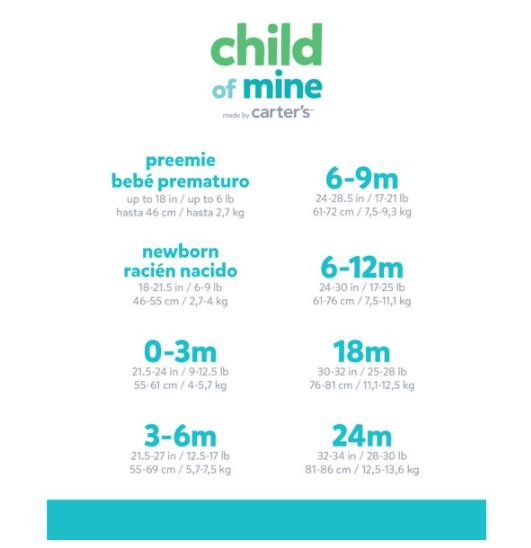 child of mine
made by carter's

preemie
bebé prematuro
up to 18 in / up to 6 lb
hasta 46 cm / hasta 2,7 kg

newborn
racién nacido
18-21.5 in / 6-9 lb
46-55 cm / 2,7-4 kg

0-3m
21.5-24 in / 9-12.5 lb
55-61 cm / 4-5,7 kg

3-6m
21.5-27 in / 12.5-17 lb
55-69 cm / 5,7-7,5 kg

6-9m
24-28.5 in / 17-21 lb
61-72 cm / 7,5-9,3 kg

6-12m
24-30 in / 17-25 lb
61-76 cm / 7,5-11,1 kg

18m
30-32 in / 25-28 lb
76-81 cm / 11,1-12,5 kg

24m
32-34 in / 28-30 lb
81-86 cm / 12,5-13,6 kg